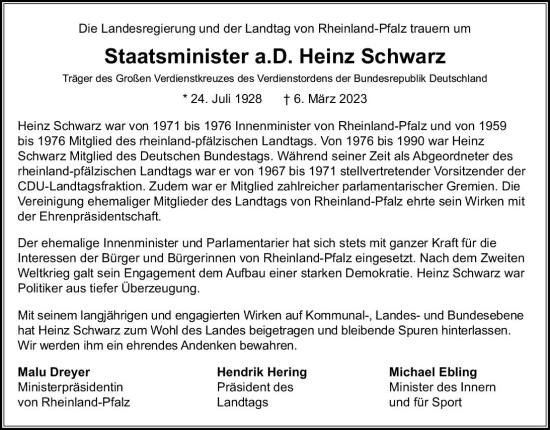 Die Landesregierung und der Landtag von Rheinland-Pfalz trauern um

Staatsminister a.D. Heinz Schwarz

Träger des Großen Verdienstkreuzes des Verdienstordens der Bundesrepublik Deutschland

* 24. Juli 1928 † 6. März 2023

Heinz Schwarz war von 1971 bis 1976 Innenminister von Rheinland-Pfalz und von 1959 bis 1976 Mitglied des rheinland-pfälzischen Landtags. Von 1976 bis 1990 war Heinz Schwarz Mitglied des Deutschen Bundestags. Während seiner Zeit als Abgeordneter des rheinland-pfälzischen Landtags war er von 1967 bis 1971 stellvertretender Vorsitzender der CDU-Landtagsfraktion. Zudem war er Mitglied zahlreicher parlamentarischer Gremien. Die Vereinigung ehemaliger Mitglieder des Landtags von Rheinland-Pfalz ehrte sein Wirken mit der Ehrenpräsidentschaft.

Der ehemalige Innenminister und Parlamentarier hat sich stets mit ganzer Kraft für die Interessen der Bürger und Bürgerinnen von Rheinland-Pfalz eingesetzt. Nach dem Zweiten Weltkrieg galt sein Engagement dem Aufbau einer starken Demokratie. Heinz Schwarz war Politiker aus tiefer Überzeugung.

Mit seinem langjährigen und engagierten Wirken auf Kommunal-, Landes- und Bundesebene hat Heinz Schwarz zum Wohl des Landes beigetragen und bleibende Spuren hinterlassen. Wir werden ihm ein ehrendes Andenken bewahren.

Malu Dreyer
Ministerpräsidentin
von Rheinland-Pfalz

Hendrik Hering
Präsident des
Landtags

Michael Ebling
Minister des Innern
und für Sport